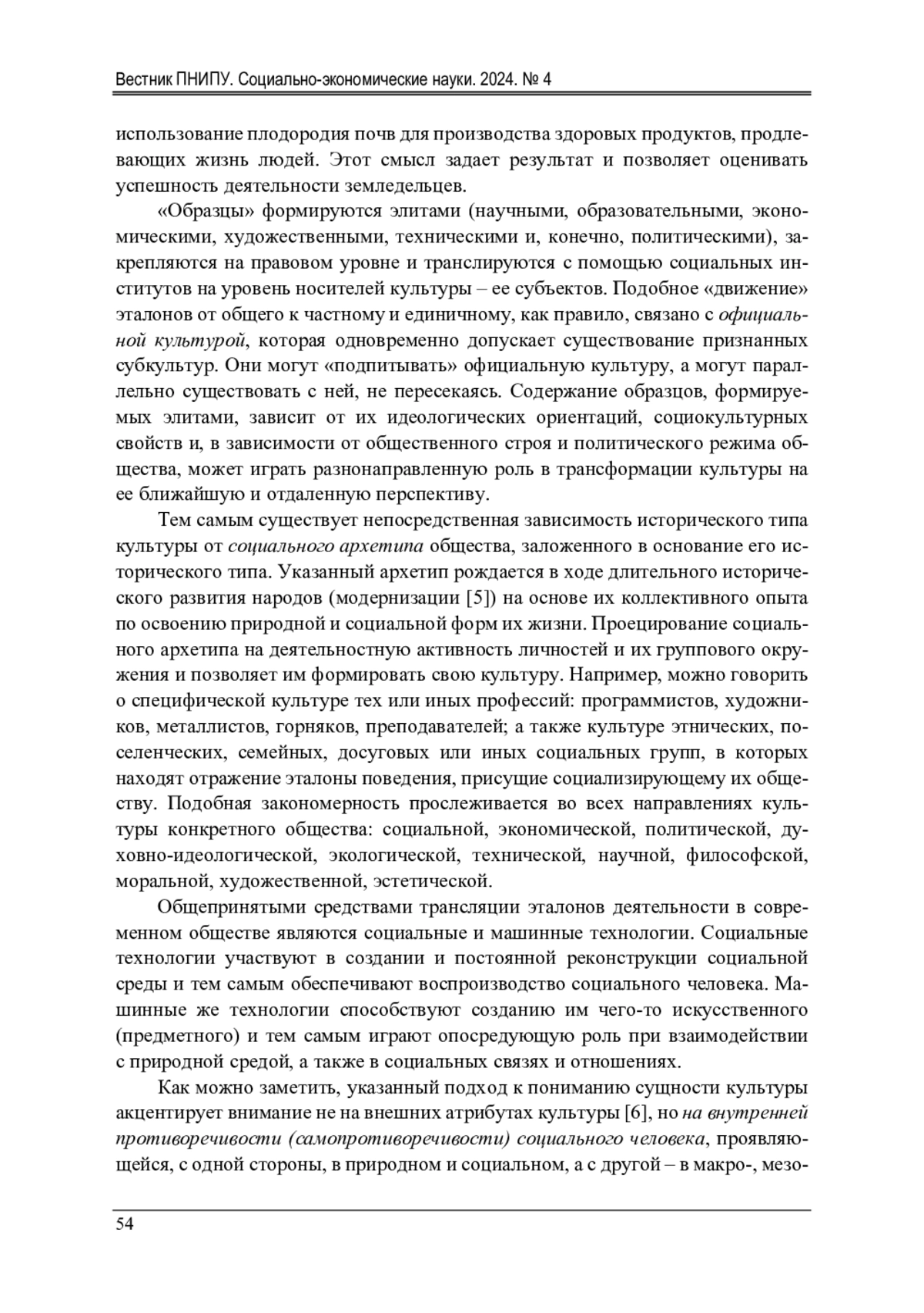 Вестник ПНИПУ. Социально-экономические науки. 2024. № 4

использование плодородия почв для производства здоровых продуктов, продлевающих жизнь людей. Этот смысл задает результат и позволяет оценивать успешность деятельности земледельцев.

«Образцы» формируются элитами (научными, образовательными, экономическими, художественными, техническими и, конечно, политическими), закрепляются на правовом уровне и транслируются с помощью социальных институтов на уровень носителей культуры – ее субъектов. Подобное «движение» эталонов от общего к частному и единичному, как правило, связано с официальной культурой, которая одновременно допускает существование признанных субкультур. Они могут «подпитывать» официальную культуру, а могут параллельно существовать с ней, не пересекаясь. Содержание образцов, формируемых элитами, зависит от их идеологических ориентаций, социокультурных свойств и, в зависимости от общественного строя и политического режима общества, может играть разнонаправленную роль в трансформации культуры на ее ближайшую и отдаленную перспективу.

Тем самым существует непосредственная зависимость исторического типа культуры от социального архетипа общества, заложенного в основание его исторического типа. Указанный архетип рождается в ходе длительного исторического развития народов (модернизации [5]) на основе их коллективного опыта по освоению природной и социальной форм их жизни. Проецирование социального архетипа на деятельностную активность личностей и их группового окружения и позволяет им формировать свою культуру. Например, можно говорить о специфической культуре тех или иных профессий: программистов, художников, металлистов, горняков, преподавателей; а также культуре этнических, поселенческих, семейных, досуговых или иных социальных групп, в которых находят отражение эталоны поведения, присущие социализирующему их обществу. Подобная закономерность прослеживается во всех направлениях культуры конкретного общества: социальной, экономической, политической, духовно-идеологической, экологической, технической, научной, философской, моральной, художественной, эстетической.

Общепринятыми средствами трансляции эталонов деятельности в современном обществе являются социальные и машинные технологии. Социальные технологии участвуют в создании и постоянной реконструкции социальной среды и тем самым обеспечивают воспроизводство социального человека. Машинные же технологии способствуют созданию им чего-то искусственного (предметного) и тем самым играют опосредующую роль при взаимодействии с природной средой, а также в социальных связях и отношениях.

Как можно заметить, указанный подход к пониманию сущности культуры акцентирует внимание не на внешних атрибутах культуры [6], но на внутренней противоречивости (самопротиворечивости) социального человека, проявляющейся, с одной стороны, в природном и социальном, а с другой – в макро-, мезо-

54